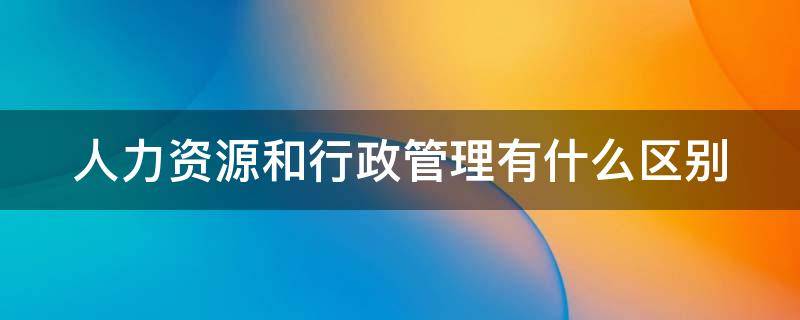 人力资源和行政管理有什么区别